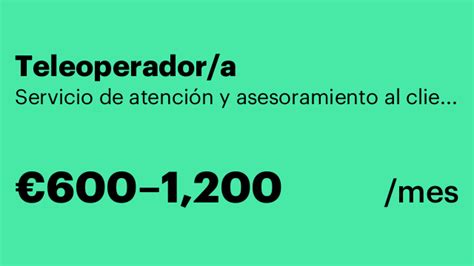 Teleoperador/a
Servicio de atención y asesoramiento al clie...

€600–1,200 /mes